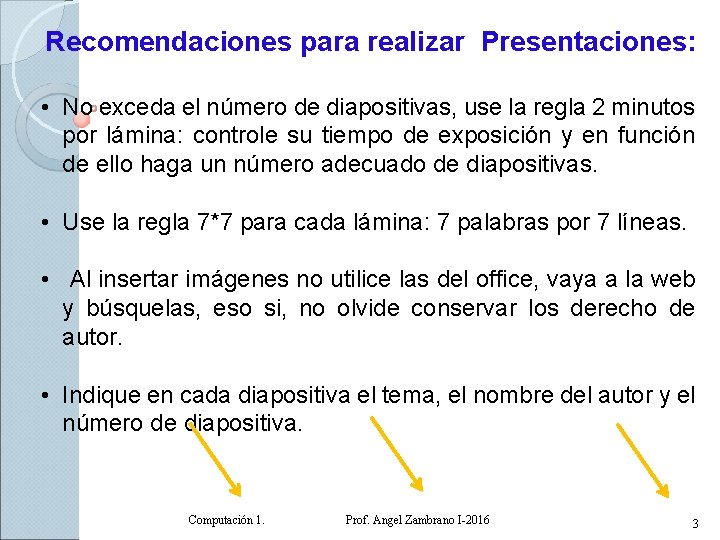 Recomendaciones para realizar Presentaciones:

• No exceda el número de diapositivas, use la regla 2 minutos por lámina: controle su tiempo de exposición y en función de ello haga un número adecuado de diapositivas.

• Use la regla 7*7 para cada lámina: 7 palabras por 7 líneas.

• Al insertar imágenes no utilice las del office, vaya a la web y búsquelas, eso si, no olvide conservar los derecho de autor.

• Indique en cada diapositiva el tema, el nombre del autor y el número de diapositiva.

Computación 1.

Prof. Angel Zambrano I-2016

3